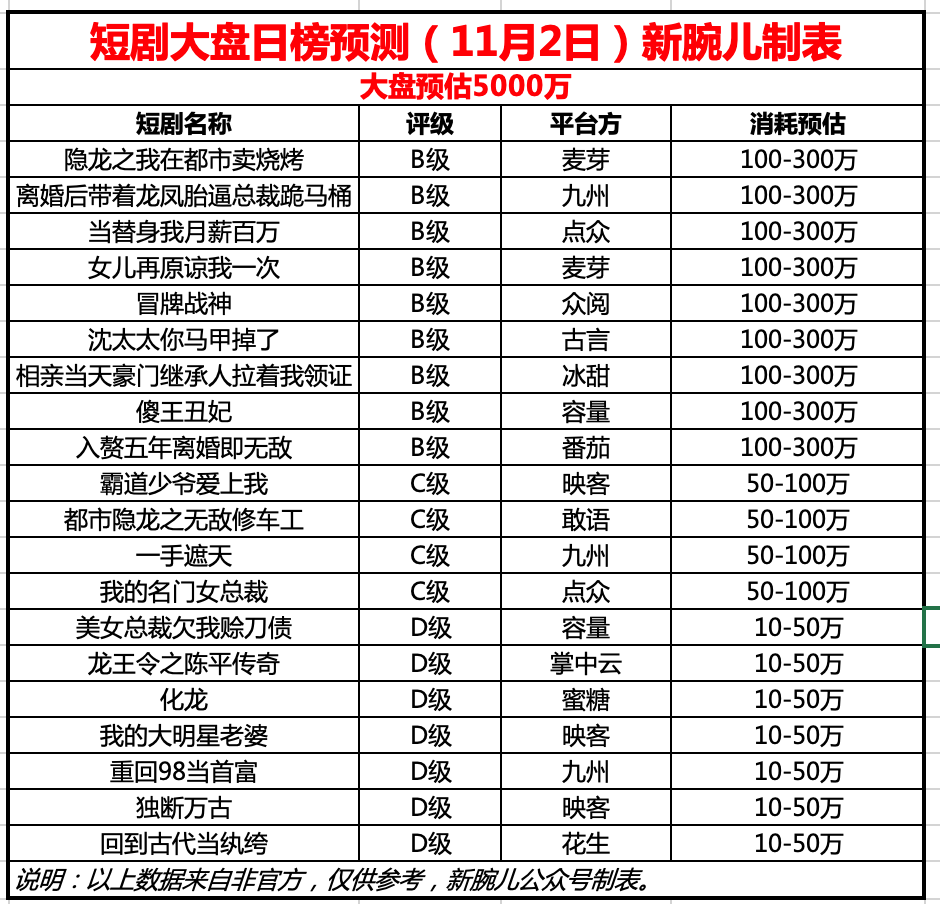 短剧大盘日榜预测（11月2日）新腕儿制表

大盘预估5000万

| 短剧名称 | 评级 | 平台方 | 消耗预估 |
|---|---|---|---|
| 隐龙之我在都市卖烧烤 | B级 | 麦芽 | 100-300万 |
| 离婚后带着龙凤胎逼总裁跪马桶 | B级 | 九州 | 100-300万 |
| 当替身我月薪百万 | B级 | 点众 | 100-300万 |
| 女儿再原谅我一次 | B级 | 麦芽 | 100-300万 |
| 冒牌战神 | B级 | 众阅 | 100-300万 |
| 沈太太你马甲掉了 | B级 | 古言 | 100-300万 |
| 相亲当天豪门继承人拉着我领证 | B级 | 冰甜 | 100-300万 |
| 傻王丑妃 | B级 | 容量 | 100-300万 |
| 入赘五年离婚即无敌 | B级 | 番茄 | 100-300万 |
| 霸道少爷爱上我 | C级 | 映客 | 50-100万 |
| 都市隐龙之无敌修车工 | C级 | 敢语 | 50-100万 |
| 一手遮天 | C级 | 九州 | 50-100万 |
| 我的名门女总裁 | C级 | 点众 | 50-100万 |
| 美女总裁欠我赊刀债 | D级 | 容量 | 10-50万 |
| 龙王令之陈平传奇 | D级 | 掌中云 | 10-50万 |
| 化龙 | D级 | 蜜糖 | 10-50万 |
| 我的大明星老婆 | D级 | 映客 | 10-50万 |
| 重回98当首富 | D级 | 九州 | 10-50万 |
| 独断万古 | D级 | 映客 | 10-50万 |
| 回到古代当纨绔 | D级 | 花生 | 10-50万 |

说明：以上数据来自非官方，仅供参考，新腕儿公众号制表。